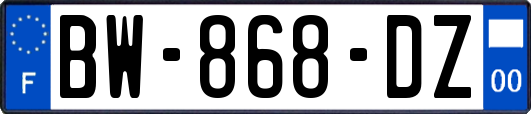 F
BW-868-DZ
00